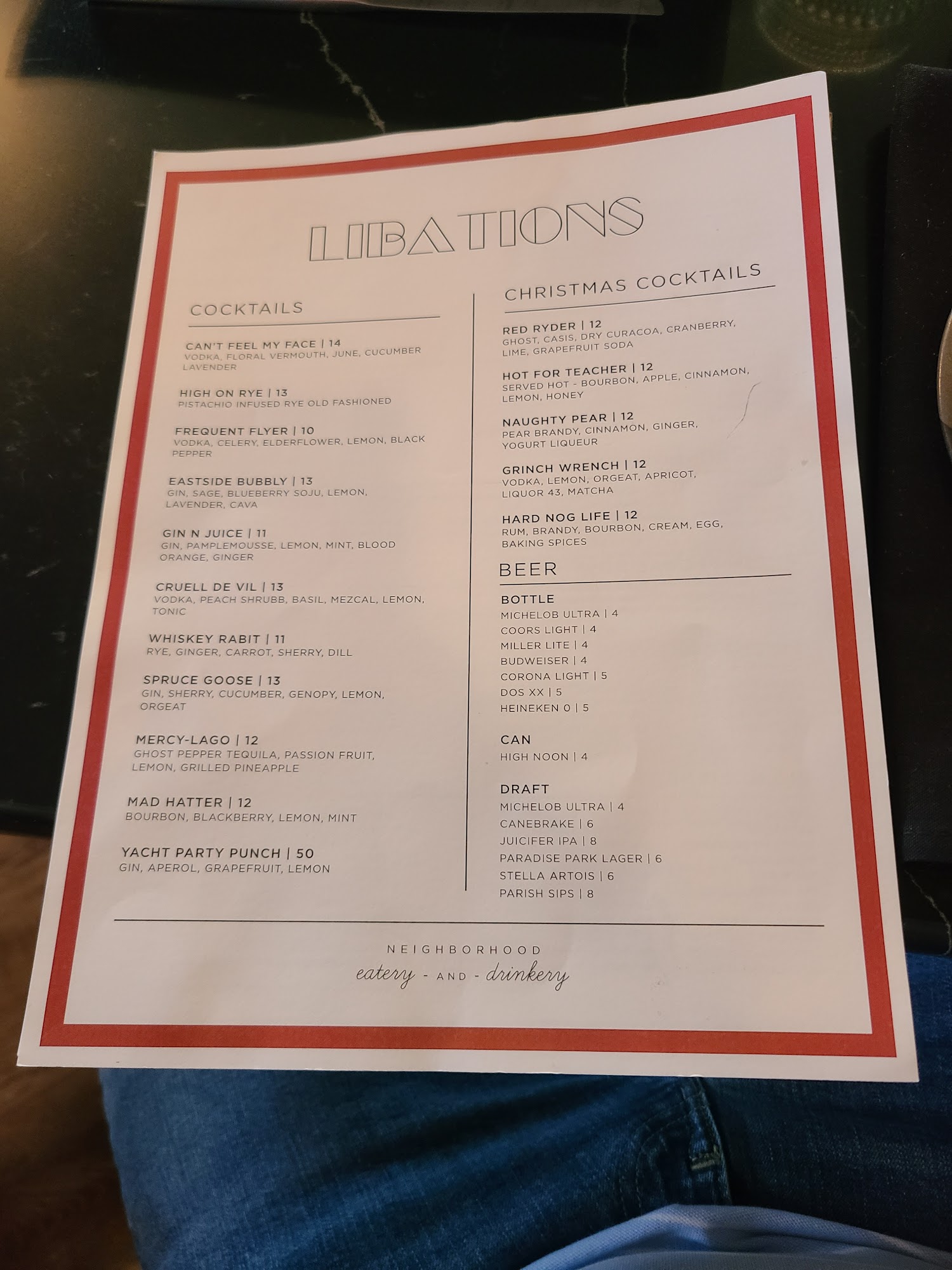 LIBATIONS

COCKTAILS

CAN'T FEEL MY FACE | 14
VODKA, FLORAL VERMOUTH, JUNE, CUCUMBER LAVENDER

HIGH ON RYE | 13
PISTACHIO INFUSED RYE OLD FASHIONED

FREQUENT FLYER | 10
VODKA, CELERY, ELDERFLOWER, LEMON, BLACK PEPPER

EASTSIDE BUBBLY | 13
GIN, SAGE, BLUEBERRY SOJU, LEMON, LAVENDER, CAVA

GIN N JUICE | 11
GIN, PAMPLEMOUSSE, LEMON, MINT, BLOOD ORANGE, GINGER

CRUELL DE VIL | 13
VODKA, PEACH SHRUBB, BASIL, MEZCAL, LEMON, TONIC

WHISKEY RABIT | 11
RYE, GINGER, CARROT, SHERRY, DILL

SPRUCE GOOSE | 13
GIN, SHERRY, CUCUMBER, GENOPY, LEMON, ORGEAT

MERCY-LAGO | 12
GHOST PEPPER TEQUILA, PASSION FRUIT, LEMON, GRILLED PINEAPPLE

MAD HATTER | 12
BOURBON, BLACKBERRY, LEMON, MINT

YACHT PARTY PUNCH | 50
GIN, APEROL, GRAPEFRUIT, LEMON

CHRISTMAS COCKTAILS

RED RYDER | 12
GHOST, CASIS, DRY CURACOA, CRANBERRY, LIME, GRAPEFRUIT SODA

HOT FOR TEACHER | 12
SERVED HOT - BOURBON, APPLE, CINNAMON, LEMON, HONEY

NAUGHTY PEAR | 12
PEAR BRANDY, CINNAMON, GINGER, YOGURT LIQUEUR

GRINCH WRENCH | 12
VODKA, LEMON, ORGEAT, APRICOT, LIQUOR 43, MATCHA

HARD NOG LIFE | 12
RUM, BRANDY, BOURBON, CREAM, EGG, BAKING SPICES

BEER

BOTTLE
MICHELOB ULTRA | 4
COORS LIGHT | 4
MILLER LITE | 4
BUDWEISER | 4
CORONA LIGHT | 5
DOS XX | 5
HEINEKEN 0 | 5

CAN
HIGH NOON | 4

DRAFT
MICHELOB ULTRA | 4
CANEBRAKE | 6
JUICIFER IPA | 8
PARADISE PARK LAGER | 6
STELLA ARTOIS | 6
PARISH SIPS | 8

NEIGHBORHOOD
eatery - AND - drinkery